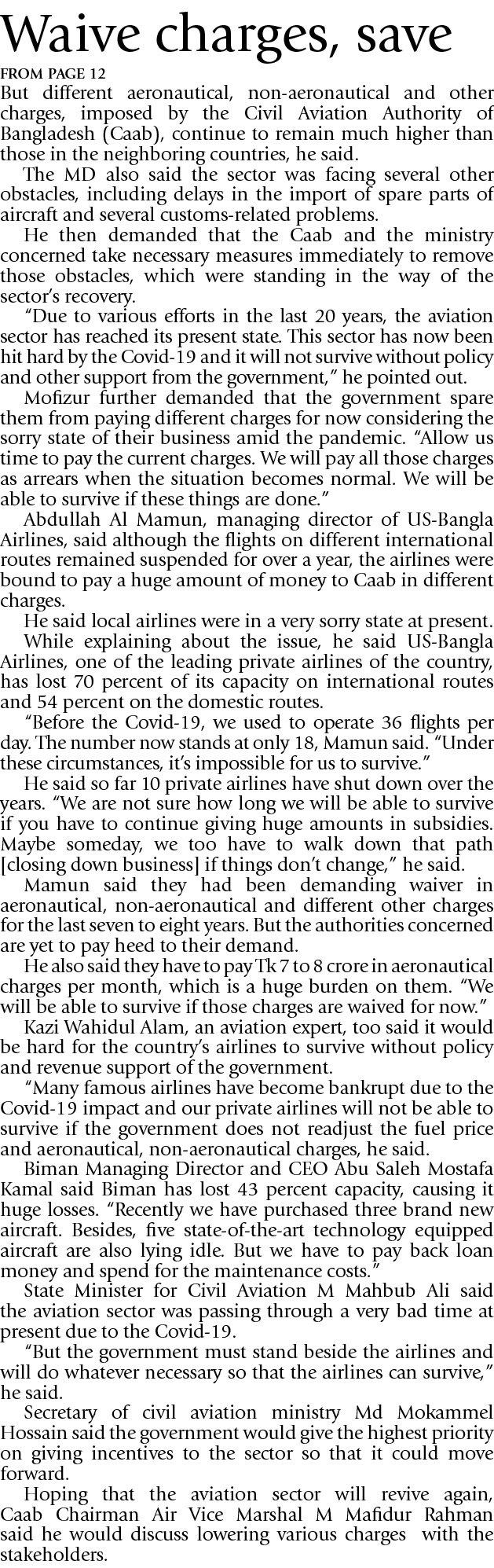 Waive charges, save

FROM PAGE 12

But different aeronautical, non-aeronautical and other charges, imposed by the Civil Aviation Authority of Bangladesh (Caab), continue to remain much higher than those in the neighboring countries, he said.

The MD also said the sector was facing several other obstacles, including delays in the import of spare parts of aircraft and several customs-related problems.

He then demanded that the Caab and the ministry concerned take necessary measures immediately to remove those obstacles, which were standing in the way of the sector's recovery.

"Due to various efforts in the last 20 years, the aviation sector has reached its present state. This sector has now been hit hard by the Covid-19 and it will not survive without policy and other support from the government," he pointed out.

Mofizur further demanded that the government spare them from paying different charges for now considering the sorry state of their business amid the pandemic. "Allow us time to pay the current charges. We will pay all those charges as arrears when the situation becomes normal. We will be able to survive if these things are done."

Abdullah Al Mamun, managing director of US-Bangla Airlines, said although the flights on different international routes remained suspended for over a year, the airlines were bound to pay a huge amount of money to Caab in different charges.

He said local airlines were in a very sorry state at present.

While explaining about the issue, he said US-Bangla Airlines, one of the leading private airlines of the country, has lost 70 percent of its capacity on international routes and 54 percent on the domestic routes.

"Before the Covid-19, we used to operate 36 flights per day. The number now stands at only 18, Mamun said. "Under these circumstances, it's impossible for us to survive."

He said so far 10 private airlines have shut down over the years. "We are not sure how long we will be able to survive if you have to continue giving huge amounts in subsidies. Maybe someday, we too have to walk down that path [closing down business] if things don't change," he said.

Mamun said they had been demanding waiver in aeronautical, non-aeronautical and different other charges for the last seven to eight years. But the authorities concerned are yet to pay heed to their demand.

He also said they have to pay Tk 7 to 8 crore in aeronautical charges per month, which is a huge burden on them. "We will be able to survive if those charges are waived for now."

Kazi Wahidul Alam, an aviation expert, too said it would be hard for the country's airlines to survive without policy and revenue support of the government.

"Many famous airlines have become bankrupt due to the Covid-19 impact and our private airlines will not be able to survive if the government does not readjust the fuel price and aeronautical, non-aeronautical charges, he said.

Biman Managing Director and CEO Abu Saleh Mostafa Kamal said Biman has lost 43 percent capacity, causing it huge losses. "Recently we have purchased three brand new aircraft. Besides, five state-of-the-art technology equipped aircraft are also lying idle. But we have to pay back loan money and spend for the maintenance costs."

State Minister for Civil Aviation M Mahbub Ali said the aviation sector was passing through a very bad time at present due to the Covid-19.

"But the government must stand beside the airlines and will do whatever necessary so that the airlines can survive," he said.

Secretary of civil aviation ministry Md Mokammel Hossain said the government would give the highest priority on giving incentives to the sector so that it could move forward.

Hoping that the aviation sector will revive again, Caab Chairman Air Vice Marshal M Mafidur Rahman said he would discuss lowering various charges with the stakeholders.